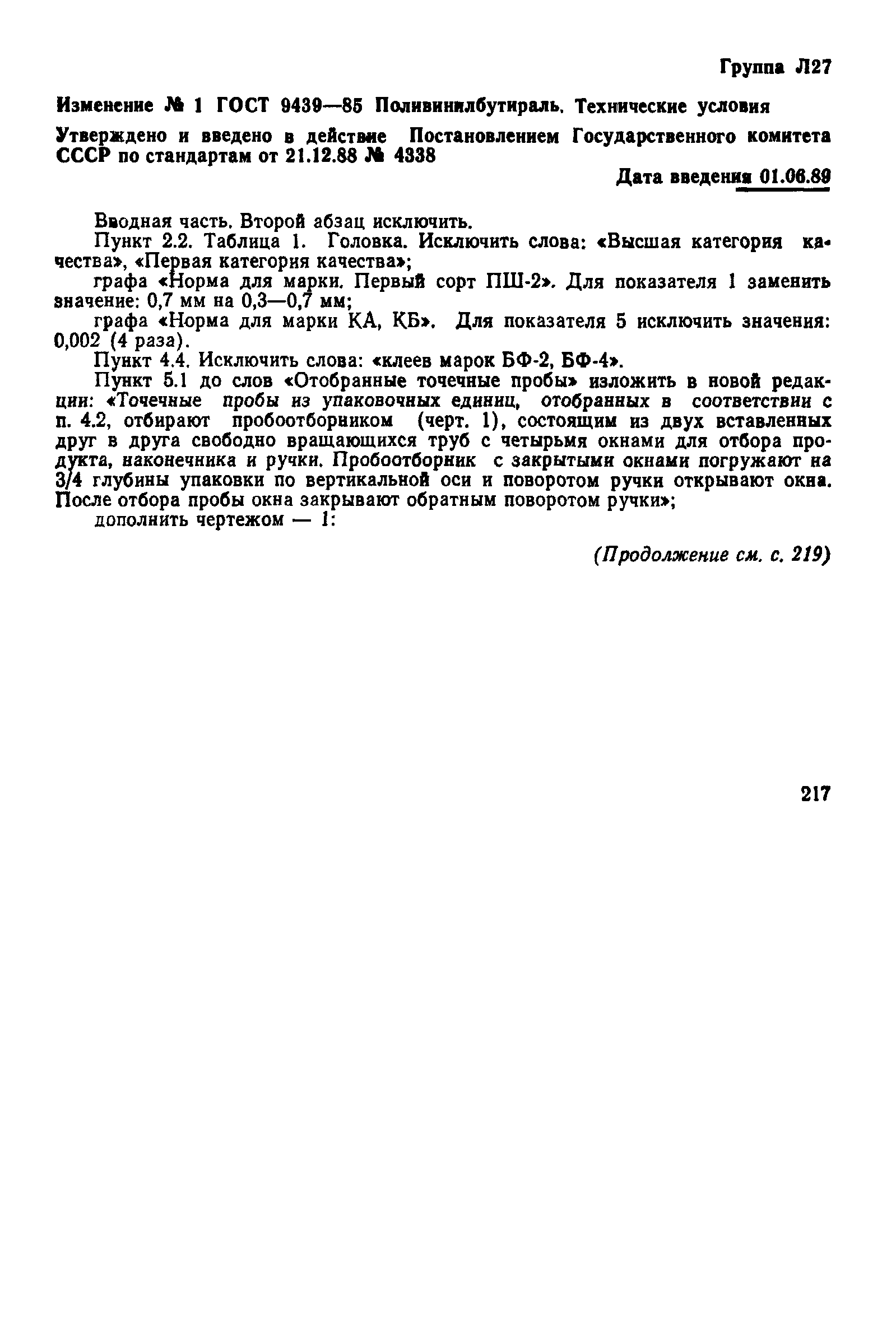 Группа Л27

Изменение № 1 ГОСТ 9439—85 Поливинилбутираль. Технические условия

Утверждено и введено в действие Постановлением Государственного комитета СССР по стандартам от 21.12.88 № 4338

Дата введения 01.06.89

Вводная часть. Второй абзац исключить.

Пункт 2.2. Таблица 1. Головка. Исключить слова: «Высшая категория качества», «Первая категория качества»;

графа «Норма для марки. Первый сорт ПШ-2». Для показателя 1 заменить значение: 0,7 мм на 0,3—0,7 мм;

графа «Норма для марки КА, КБ». Для показателя 5 исключить значения: 0,002 (4 раза).

Пункт 4.4. Исключить слова: «клеев марок БФ-2, БФ-4».

Пункт 5.1 до слов «Отобранные точечные пробы» изложить в новой редакции: «Точечные пробы из упаковочных единиц, отобранных в соответствии с п. 4.2, отбирают пробоотборником (черт. 1), состоящим из двух вставленных друг в друга свободно вращающихся труб с четырьмя окнами для отбора продукта, наконечника и ручки. Пробоотборник с закрытыми окнами погружают на 3/4 глубины упаковки по вертикальной оси и поворотом ручки открывают окна. После отбора пробы окна закрывают обратным поворотом ручки»;

дополнить чертежом — 1:

(Продолжение см. с. 219)

217